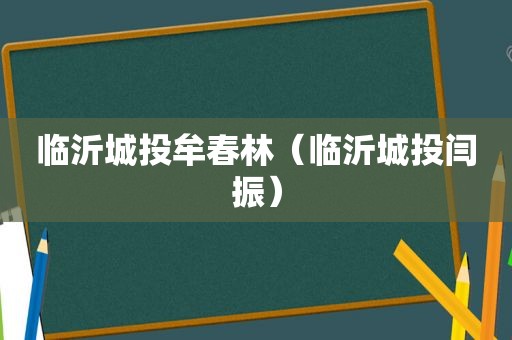 临沂城投牟春林（临沂城投闫振）